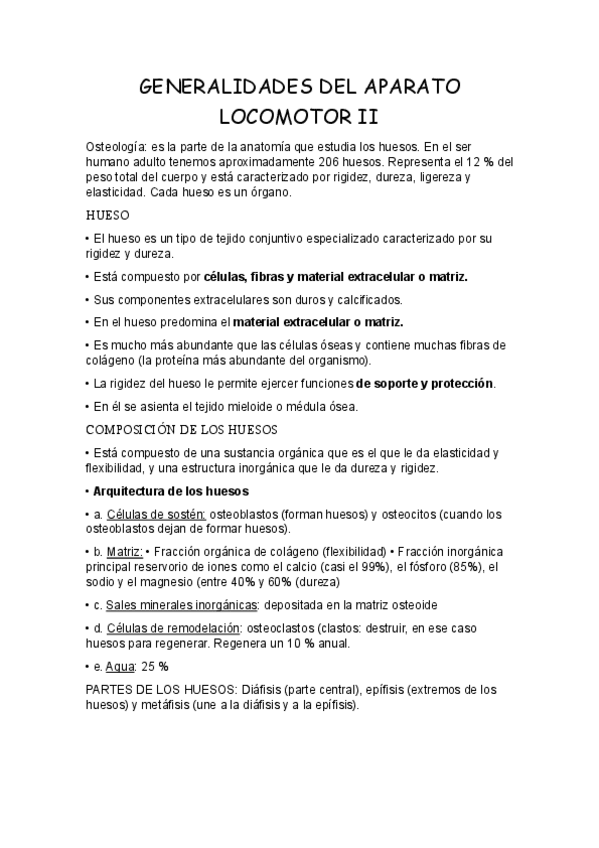 GENERALIDADES DEL APARATO LOCOMOTOR II

Osteología: es la parte de la anatomía que estudia los huesos. En el ser humano adulto tenemos aproximadamente 206 huesos. Representa el 12 % del peso total del cuerpo y está caracterizado por rigidez, dureza, ligereza y elasticidad. Cada hueso es un órgano.

HUESO

• El hueso es un tipo de tejido conjuntivo especializado caracterizado por su rigidez y dureza.

• Está compuesto por células, fibras y material extracelular o matriz.

• Sus componentes extracelulares son duros y calcificados.

• En el hueso predomina el material extracelular o matriz.

• Es mucho más abundante que las células óseas y contiene muchas fibras de colágeno (la proteína más abundante del organismo).

• La rigidez del hueso le permite ejercer funciones de soporte y protección.

• En él se asienta el tejido mieloide o médula ósea.

COMPOSICIÓN DE LOS HUESOS

• Está compuesto de una sustancia orgánica que es el que le da elasticidad y flexibilidad, y una estructura inorgánica que le da dureza y rigidez.

• Arquitectura de los huesos

• a. Células de sostén: osteoblastos (forman huesos) y osteocitos (cuando los osteoblastos dejan de formar huesos).

• b. Matriz: • Fracción orgánica de colágeno (flexibilidad) • Fracción inorgánica principal reservorio de iones como el calcio (casi el 99%), el fósforo (85%), el sodio y el magnesio (entre 40% y 60% (dureza)

• c. Sales minerales inorgánicas: depositada en la matriz osteoide

• d. Células de remodelación: osteoclastos (clastos: destruir, en ese caso huesos para regenerar. Regenera un 10 % anual.

• e. Agua: 25 %

PARTES DE LOS HUESOS: Diáfisis (parte central), epífisis (extremos de los huesos) y metáfisis (une a la diáfisis y a la epífisis).